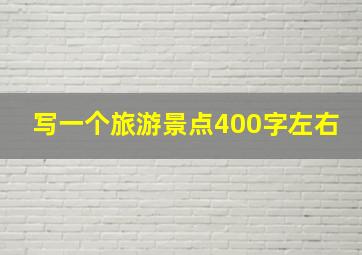 写一个旅游景点400字左右